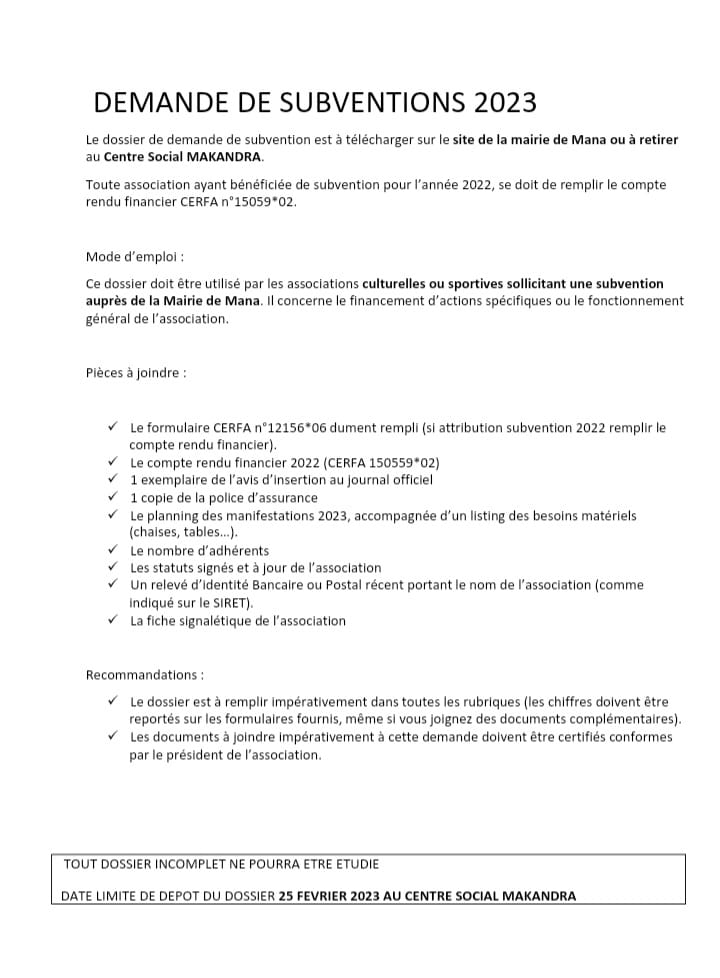 DEMANDE DE SUBVENTIONS 2023

Le dossier de demande de subvention est à télécharger sur le site de la mairie de Mana ou à retirer au Centre Social MAKANDRA.

Toute association ayant bénéficiée de subvention pour l'année 2022, se doit de remplir le compte rendu financier CERFA n°15059*02.

Mode d'emploi :

Ce dossier doit être utilisé par les associations culturelles ou sportives sollicitant une subvention auprès de la Mairie de Mana. Il concerne le financement d'actions spécifiques ou le fonctionnement général de l'association.

Pièces à joindre :

✓ Le formulaire CERFA n°12156*06 dument rempli (si attribution subvention 2022 remplir le compte rendu financier).
✓ Le compte rendu financier 2022 (CERFA 150559*02)
✓ 1 exemplaire de l'avis d'insertion au journal officiel
✓ 1 copie de la police d'assurance
✓ Le planning des manifestations 2023, accompagnée d'un listing des besoins matériels (chaises, tables...).
✓ Le nombre d'adhérents
✓ Les statuts signés et à jour de l'association
✓ Un relevé d'identité Bancaire ou Postal récent portant le nom de l'association (comme indiqué sur le SIRET).
✓ La fiche signalétique de l'association

Recommandations :

✓ Le dossier est à remplir impérativement dans toutes les rubriques (les chiffres doivent être reportés sur les formulaires fournis, même si vous joignez des documents complémentaires).
✓ Les documents à joindre impérativement à cette demande doivent être certifiés conformes par le président de l'association.

TOUT DOSSIER INCOMPLET NE POURRA ETRE ETUDIE

DATE LIMITE DE DEPOT DU DOSSIER 25 FEVRIER 2023 AU CENTRE SOCIAL MAKANDRA